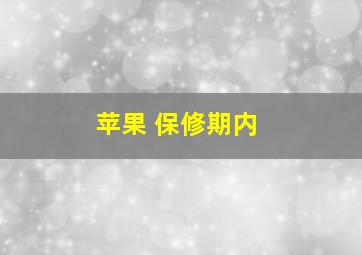 苹果 保修期内